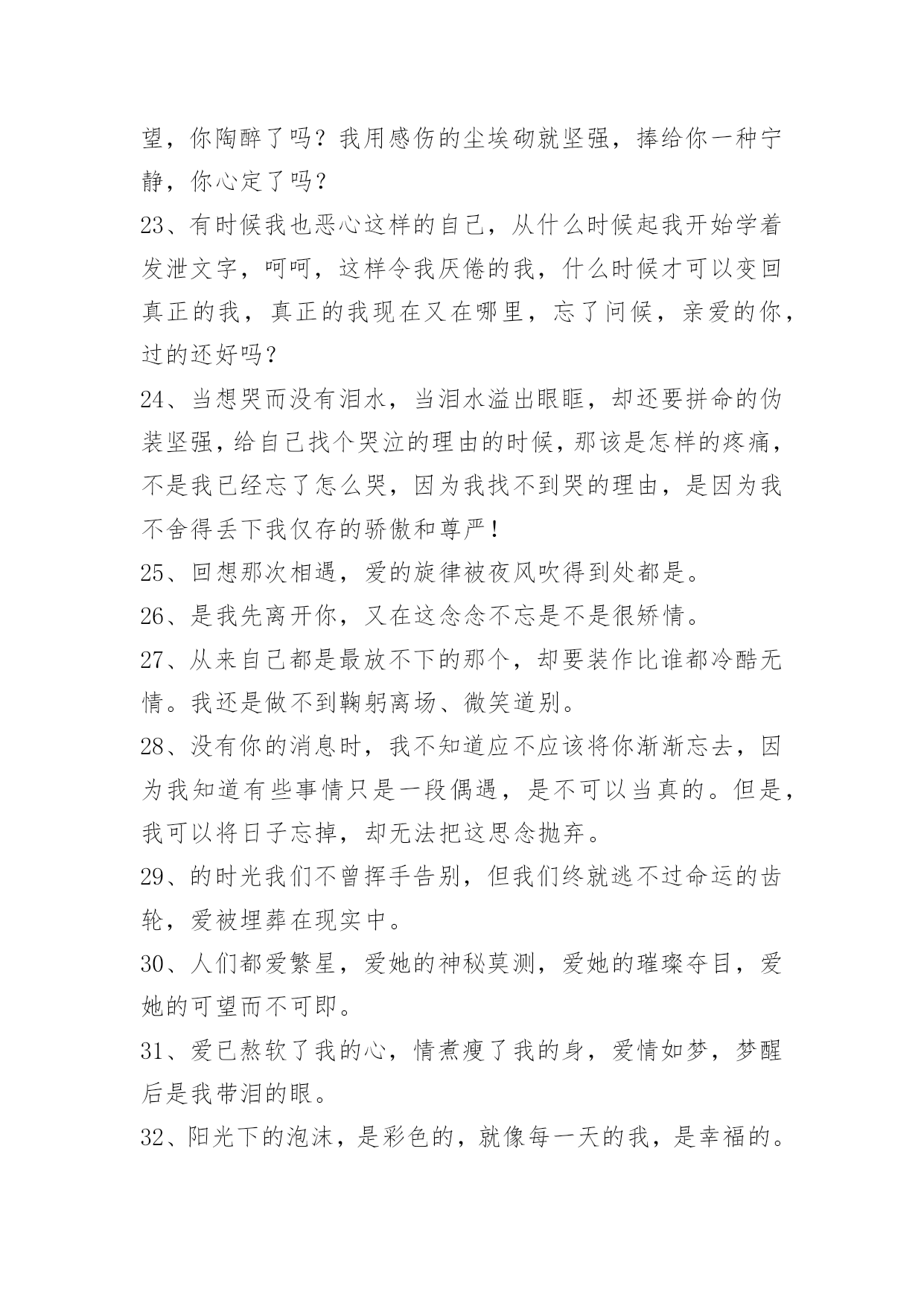 望，你陶醉了吗？我用感伤的尘埃砌就坚强，捧给你一种宁静，你心定了吗？

23、有时候我也恶心这样的自己，从什么时候起我开始学着发泄文字，呵呵，这样令我厌倦的我，什么时候才可以变回真正的我，真正的我现在又在哪里，忘了问候，亲爱的你，过的还好吗？

24、当想哭而没有泪水，当泪水溢出眼眶，却还要拼命的伪装坚强，给自己找个哭泣的理由的时候，那该是怎样的疼痛，不是我已经忘了怎么哭，因为我找不到哭的理由，是因为我不舍得丢下我仅存的骄傲和尊严！

25、回想那次相遇，爱的旋律被夜风吹得到处都是。

26、是我先离开你，又在这念念不忘是不是很矫情。

27、从来自己都是最放不下的那个，却要装作比谁都冷酷无情。我还是做不到鞠躬离场、微笑道别。

28、没有你的消息时，我不知道应不应该将你渐渐忘去，因为我知道有些事情只是一段偶遇，是不可以当真的。但是，我可以将日子忘掉，却无法把这思念抛弃。

29、的时光我们不曾挥手告别，但我们终就逃不过命运的齿轮，爱被埋葬在现实中。

30、人们都爱繁星，爱她的神秘莫测，爱她的璀璨夺目，爱她的可望而不可即。

31、爱已熬软了我的心，情煮瘦了我的身，爱情如梦，梦醒后是我带泪的眼。

32、阳光下的泡沫，是彩色的，就像每一天的我，是幸福的。